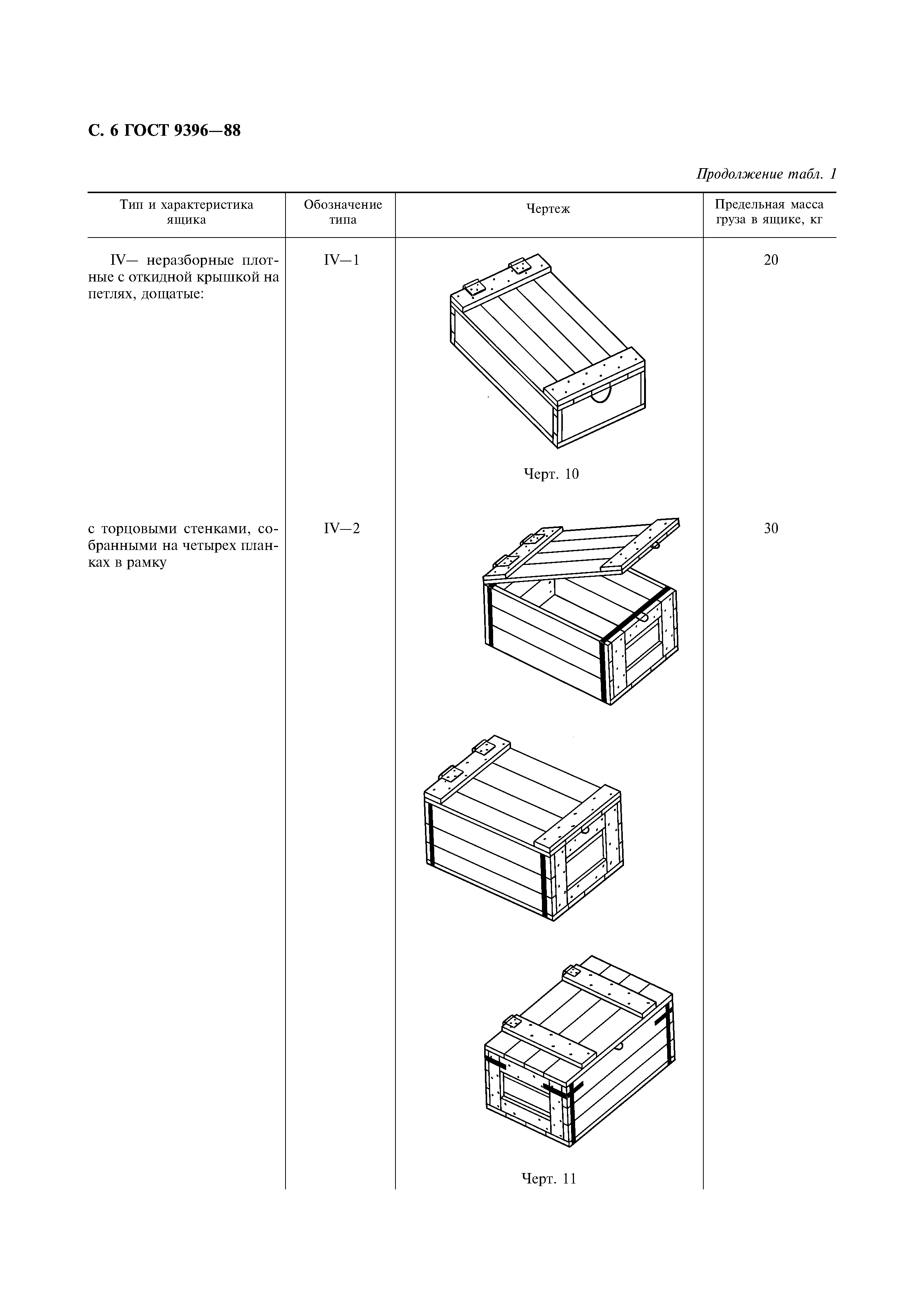 С. 6 ГОСТ 9396—88

Продолжение табл. 1

| Тип и характеристика ящика | Обозначение типа | Чертеж | Предельная масса груза в ящике, кг |
|---|---|---|---|
| IV— неразборные плотные с откидной крышкой на петлях, дощатые: | IV—1 | Черт. 10 | 20 |
| с торцовыми стенками, собранными на четырех планках в рамку | IV—2 | Черт. 11 | 30 |